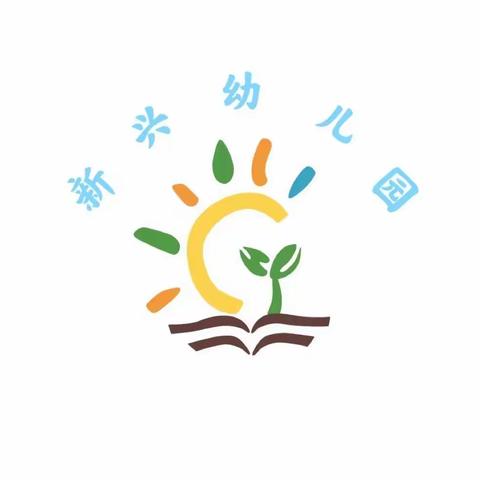 新兴幼儿园